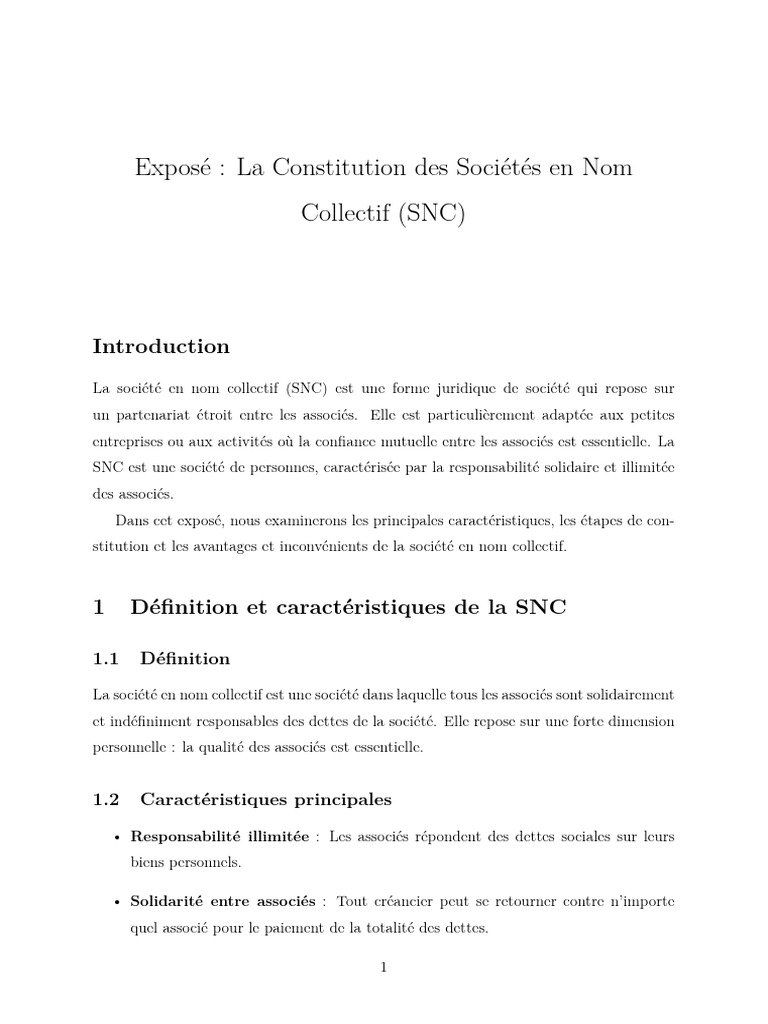 Exposé : La Constitution des Sociétés en Nom Collectif (SNC)

Introduction

La société en nom collectif (SNC) est une forme juridique de société qui repose sur un partenariat étroit entre les associés. Elle est particulièrement adaptée aux petites entreprises ou aux activités où la confiance mutuelle entre les associés est essentielle. La SNC est une société de personnes, caractérisée par la responsabilité solidaire et illimitée des associés.

Dans cet exposé, nous examinerons les principales caractéristiques, les étapes de constitution et les avantages et inconvénients de la société en nom collectif.

1 Définition et caractéristiques de la SNC

1.1 Définition

La société en nom collectif est une société dans laquelle tous les associés sont solidairement et indéfiniment responsables des dettes de la société. Elle repose sur une forte dimension personnelle : la qualité des associés est essentielle.

1.2 Caractéristiques principales

• Responsabilité illimitée : Les associés répondent des dettes sociales sur leurs biens personnels.

• Solidarité entre associés : Tout créancier peut se retourner contre n'importe quel associé pour le paiement de la totalité des dettes.

1